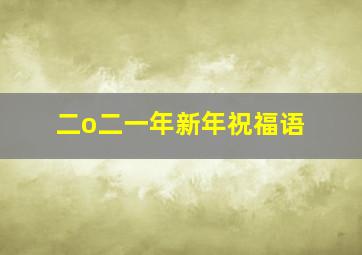 二o二一年新年祝福语